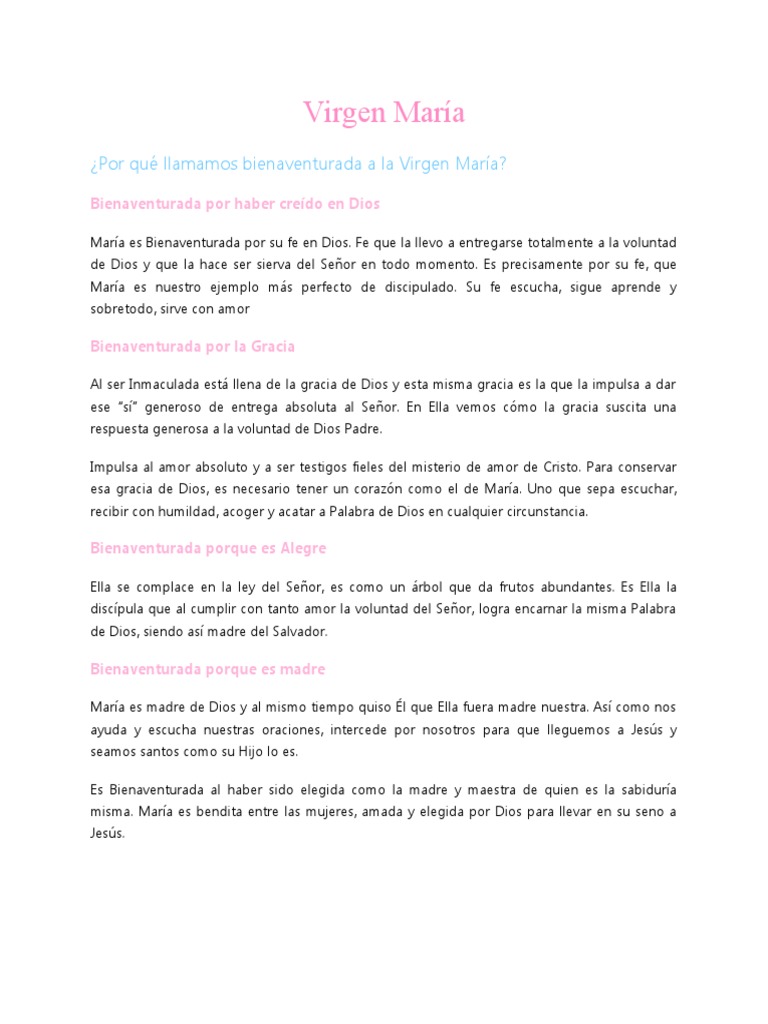 Virgen María

¿Por qué llamamos bienaventurada a la Virgen María?

Bienaventurada por haber creído en Dios

María es Bienaventurada por su fe en Dios. Fe que la llevo a entregarse totalmente a la voluntad de Dios y que la hace ser sierva del Señor en todo momento. Es precisamente por su fe, que María es nuestro ejemplo más perfecto de discipulado. Su fe escucha, sigue aprende y sobretodo, sirve con amor

Bienaventurada por la Gracia

Al ser Inmaculada está llena de la gracia de Dios y esta misma gracia es la que la impulsa a dar ese "sí" generoso de entrega absoluta al Señor. En Ella vemos cómo la gracia suscita una respuesta generosa a la voluntad de Dios Padre.

Impulsa al amor absoluto y a ser testigos fieles del misterio de amor de Cristo. Para conservar esa gracia de Dios, es necesario tener un corazón como el de María. Uno que sepa escuchar, recibir con humildad, acoger y acatar a Palabra de Dios en cualquier circunstancia.

Bienaventurada porque es Alegre

Ella se complace en la ley del Señor, es como un árbol que da frutos abundantes. Es Ella la discípula que al cumplir con tanto amor la voluntad del Señor, logra encarnar la misma Palabra de Dios, siendo así madre del Salvador.

Bienaventurada porque es madre

María es madre de Dios y al mismo tiempo quiso Él que Ella fuera madre nuestra. Así como nos ayuda y escucha nuestras oraciones, intercede por nosotros para que lleguemos a Jesús y seamos santos como su Hijo lo es.

Es Bienaventurada al haber sido elegida como la madre y maestra de quien es la sabiduría misma. María es bendita entre las mujeres, amada y elegida por Dios para llevar en su seno a Jesús.